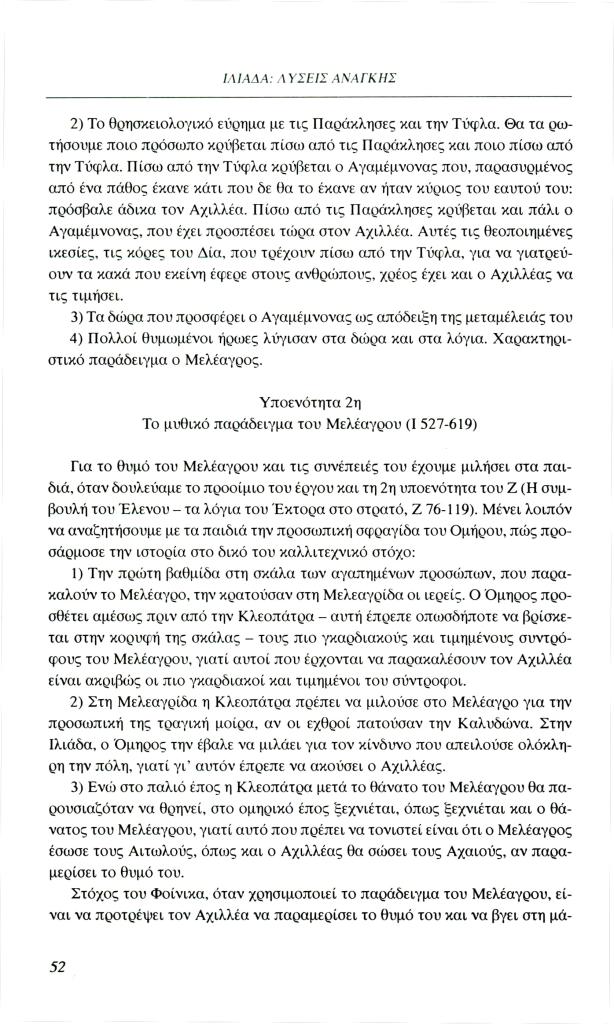 ΙΛΙΑΔΑ: ΛΥΣΕΙΣ ΑΝΑΓΚΗΣ

2) Το θρησκειολογικό εύρημα με τις Παράκλησες και την Τύφλα. Θα τα ρωτήσουμε ποιο πρόσωπο κρύβεται πίσω από τις Παράκλησες και ποιο πίσω από την Τύφλα. Πίσω από την Τύφλα κρύβεται ο Αγαμέμνονας που, παρασυρμένος από ένα πάθος έκανε κάτι που δε θα το έκανε αν ήταν κύριος του εαυτού του: πρόσβαλε άδικα τον Αχιλλέα. Πίσω από τις Παράκλησες κρύβεται και πάλι ο Αγαμέμνονας, που έχει προσπέσει τώρα στον Αχιλλέα. Αυτές τις θεοποιημένες ικεσίες, τις κόρες του Δία, που τρέχουν πίσω από την Τύφλα, για να γιατρεύουν τα κακά που εκείνη έφερε στους ανθρώπους, χρέος έχει και ο Αχιλλέας να τις τιμήσει.

3) Τα δώρα που προσφέρει ο Αγαμέμνονας ως απόδειξη της μεταμέλειάς του

4) Πολλοί θυμωμένοι ήρωες λύγισαν στα δώρα και στα λόγια. Χαρακτηριστικό παράδειγμα ο Μελέαγρος.

Υποενότητα 2η
Το μυθικό παράδειγμα του Μελέαγρου (Ι 527-619)

Για το θυμό του Μελέαγρου και τις συνέπειές του έχουμε μιλήσει στα παιδιά, όταν δουλεύαμε το προοίμιο του έργου και τη 2η υποενότητα του Ζ (Η συμβουλή του Έλενου – τα λόγια του Έκτορα στο στρατό, Ζ 76-119). Μένει λοιπόν να αναζητήσουμε με τα παιδιά την προσωπική σφραγίδα του Ομήρου, πώς προσάρμοσε την ιστορία στο δικό του καλλιτεχνικό στόχο:

1) Την πρώτη βαθμίδα στη σκάλα των αγαπημένων προσώπων, που παρακαλούν το Μελέαγρο, την κρατούσαν στη Μελεαγρίδα οι ιερείς. Ο Όμηρος προσθέτει αμέσως πριν από την Κλεοπάτρα – αυτή έπρεπε οπωσδήποτε να βρίσκεται στην κορυφή της σκάλας – τους πιο γκαρδιακούς και τιμημένους συντρόφους του Μελέαγρου, γιατί αυτοί που έρχονται να παρακαλέσουν τον Αχιλλέα είναι ακριβώς οι πιο γκαρδιακοί και τιμημένοι του σύντροφοι.

2) Στη Μελεαγρίδα η Κλεοπάτρα πρέπει να μιλούσε στο Μελέαγρο για την προσωπική της τραγική μοίρα, αν οι εχθροί πατούσαν την Καλυδώνα. Στην Ιλιάδα, ο Όμηρος την έβαλε να μιλάει για τον κίνδυνο που απειλούσε ολόκληρη την πόλη, γιατί γι' αυτόν έπρεπε να ακούσει ο Αχιλλέας.

3) Ενώ στο παλιό έπος η Κλεοπάτρα μετά το θάνατο του Μελέαγρου θα παρουσιαζόταν να θρηνεί, στο ομηρικό έπος ξεχνιέται, όπως ξεχνιέται και ο θάνατος του Μελέαγρου, γιατί αυτό που πρέπει να τονιστεί είναι ότι ο Μελέαγρος έσωσε τους Αιτωλούς, όπως και ο Αχιλλέας θα σώσει τους Αχαιούς, αν παραμερίσει το θυμό του.

Στόχος του Φοίνικα, όταν χρησιμοποιεί το παράδειγμα του Μελέαγρου, είναι να προτρέψει τον Αχιλλέα να παραμερίσει το θυμό του και να βγει στη μά-

52